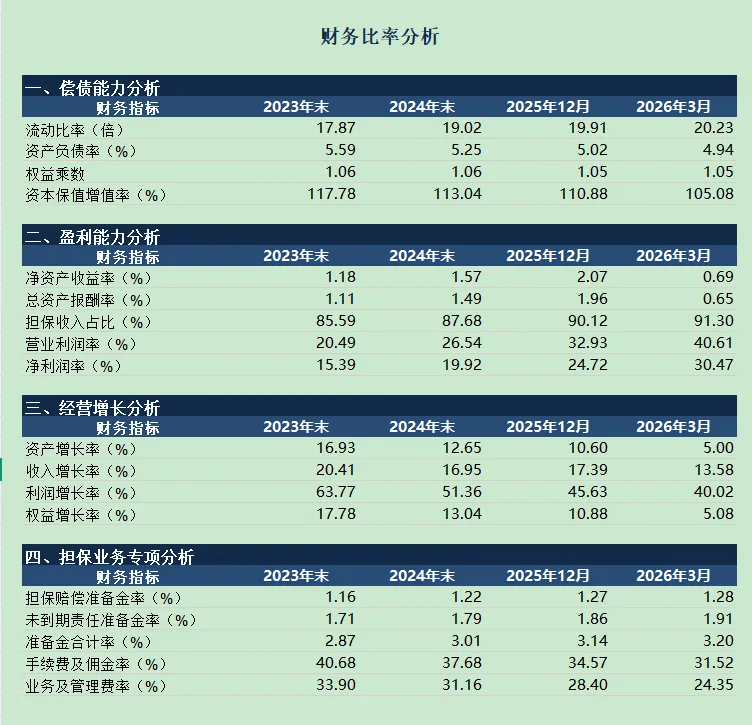 财务比率分析

一、偿债能力分析

| 财务指标 | 2023年末 | 2024年末 | 2025年12月 | 2026年3月 |
|---|---|---|---|---|
| 流动比率（倍） | 17.87 | 19.02 | 19.91 | 20.23 |
| 资产负债率（%） | 5.59 | 5.25 | 5.02 | 4.94 |
| 权益乘数 | 1.06 | 1.06 | 1.05 | 1.05 |
| 资本保值增值率（%） | 117.78 | 113.04 | 110.88 | 105.08 |

二、盈利能力分析

| 财务指标 | 2023年末 | 2024年末 | 2025年12月 | 2026年3月 |
|---|---|---|---|---|
| 净资产收益率（%） | 1.18 | 1.57 | 2.07 | 0.69 |
| 总资产报酬率（%） | 1.11 | 1.49 | 1.96 | 0.65 |
| 担保收入占比（%） | 85.59 | 87.68 | 90.12 | 91.30 |
| 营业利润率（%） | 20.49 | 26.54 | 32.93 | 40.61 |
| 净利润率（%） | 15.39 | 19.92 | 24.72 | 30.47 |

三、经营增长分析

| 财务指标 | 2023年末 | 2024年末 | 2025年12月 | 2026年3月 |
|---|---|---|---|---|
| 资产增长率（%） | 16.93 | 12.65 | 10.60 | 5.00 |
| 收入增长率（%） | 20.41 | 16.95 | 17.39 | 13.58 |
| 利润增长率（%） | 63.77 | 51.36 | 45.63 | 40.02 |
| 权益增长率（%） | 17.78 | 13.04 | 10.88 | 5.08 |

四、担保业务专项分析

| 财务指标 | 2023年末 | 2024年末 | 2025年12月 | 2026年3月 |
|---|---|---|---|---|
| 担保赔偿准备金率（%） | 1.16 | 1.22 | 1.27 | 1.28 |
| 未到期责任准备金率（%） | 1.71 | 1.79 | 1.86 | 1.91 |
| 准备金合计率（%） | 2.87 | 3.01 | 3.14 | 3.20 |
| 手续费及佣金率（%） | 40.68 | 37.68 | 34.57 | 31.52 |
| 业务及管理费率（%） | 33.90 | 31.16 | 28.40 | 24.35 |